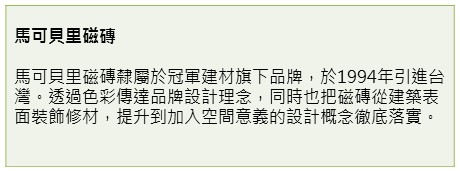 馬可貝里磁磚

馬可貝里磁磚隸屬於冠軍建材旗下品牌，於1994年引進台灣。透過色彩傳達品牌設計理念，同時也把磁磚從建築表面裝飾修材，提升到加入空間意義的設計概念徹底落實。